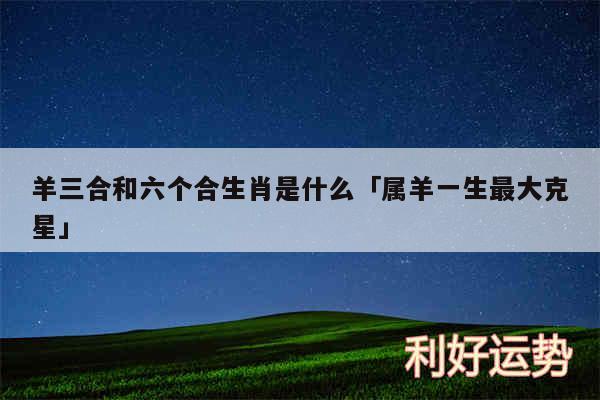 羊三合和六个合生肖是什么「属羊一生最大克星」

利好运势